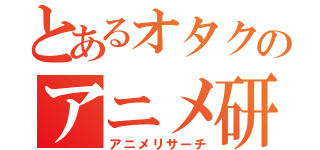 とあるオタクの
アニメ研
アニメリサーチ